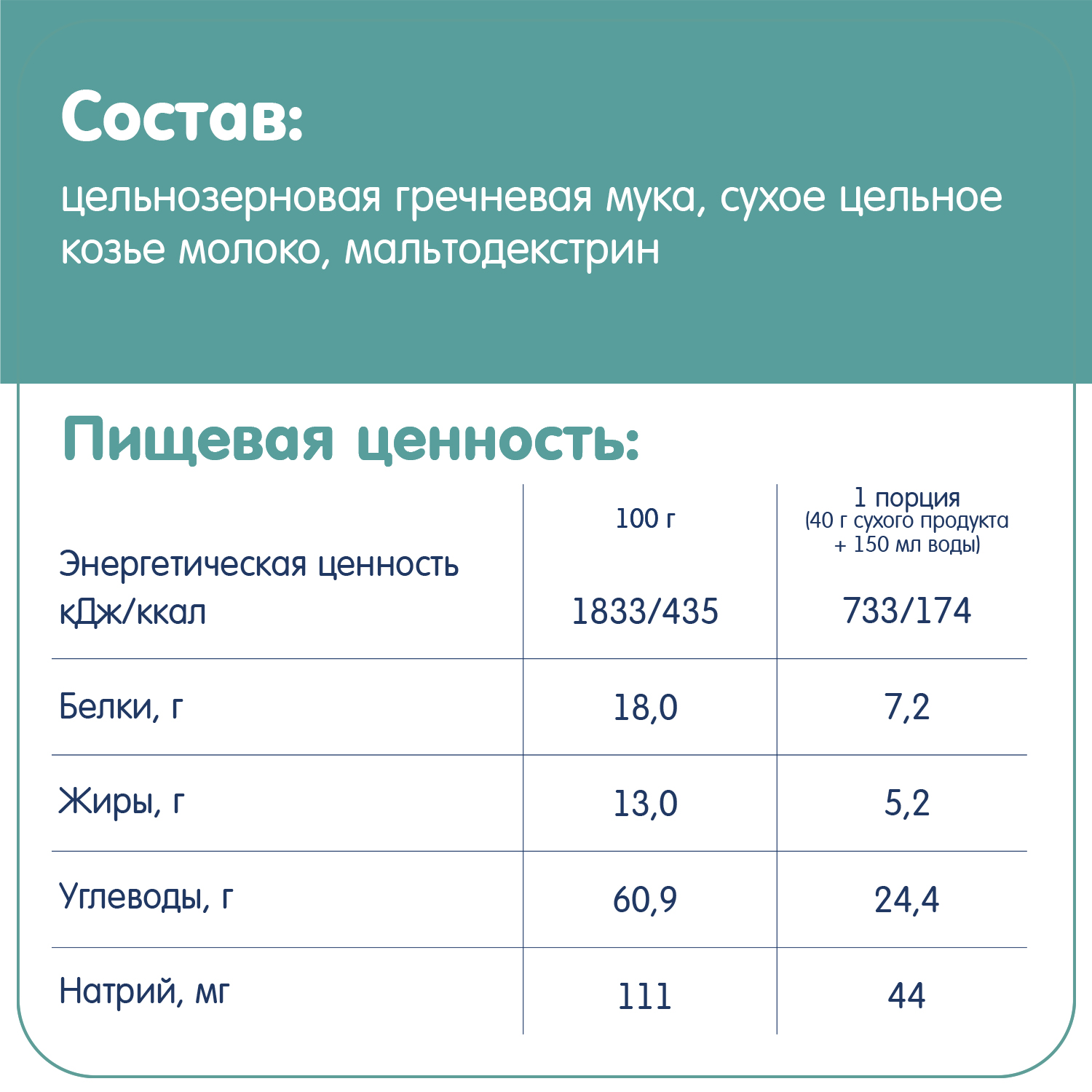 Состав:

цельнозерновая гречневая мука, сухое цельное козье молоко, мальтодекстрин

Пищевая ценность:

|  | 100 г | 1 порция (40 г сухого продукта + 150 мл воды) |
|---|---|---|
| Энергетическая ценность кДж/ккал | 1833/435 | 733/174 |
| Белки, г | 18,0 | 7,2 |
| Жиры, г | 13,0 | 5,2 |
| Углеводы, г | 60,9 | 24,4 |
| Натрий, мг | 111 | 44 |